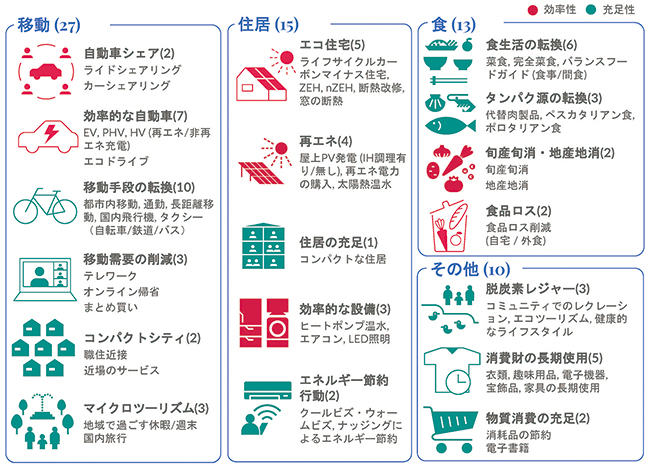 効率性　充足性

移動 (27)

自動車シェア(2)
ライドシェアリング
カーシェアリング

効率的な自動車(7)
EV, PHV, HV (再エネ/非再エネ充電)
エコドライブ

移動手段の転換(10)
都市内移動, 通勤, 長距離移動, 国内飛行機, タクシー（自転車/鉄道/バス）

移動需要の削減(3)
テレワーク
オンライン帰省
まとめ買い

コンパクトシティ(2)
職住近接
近場のサービス

マイクロツーリズム(3)
地域で過ごす休暇/週末
国内旅行

住居 (15)

エコ住宅(5)
ライフサイクルカーボンマイナス住宅, ZEH, nZEH, 断熱改修, 窓の断熱

再エネ(4)
屋上PV発電 (IH調理有り/無し), 再エネ電力の購入, 太陽熱温水

住居の充足(1)
コンパクトな住居

効率的な設備(3)
ヒートポンプ温水, エアコン, LED照明

エネルギー節約行動(2)
クールビズ・ウォームビズ, ナッジングによるエネルギー節約

食 (13)

食生活の転換(6)
菜食, 完全菜食, バランスフードガイド (食事/間食)

タンパク源の転換(3)
代替肉製品, ペスカタリアン食, ポロタリアン食

旬産旬消・地産地消(2)
旬産旬消
地産地消

食品ロス(2)
食品ロス削減
(自宅 / 外食)

その他 (10)

脱炭素レジャー(3)
コミュニティでのレクレーション, エコツーリズム, 健康的なライフスタイル

消費財の長期使用(5)
衣類, 趣味用品, 電子機器, 宝飾品, 家具の長期使用

物質消費の充足(2)
消耗品の節約
電子書籍